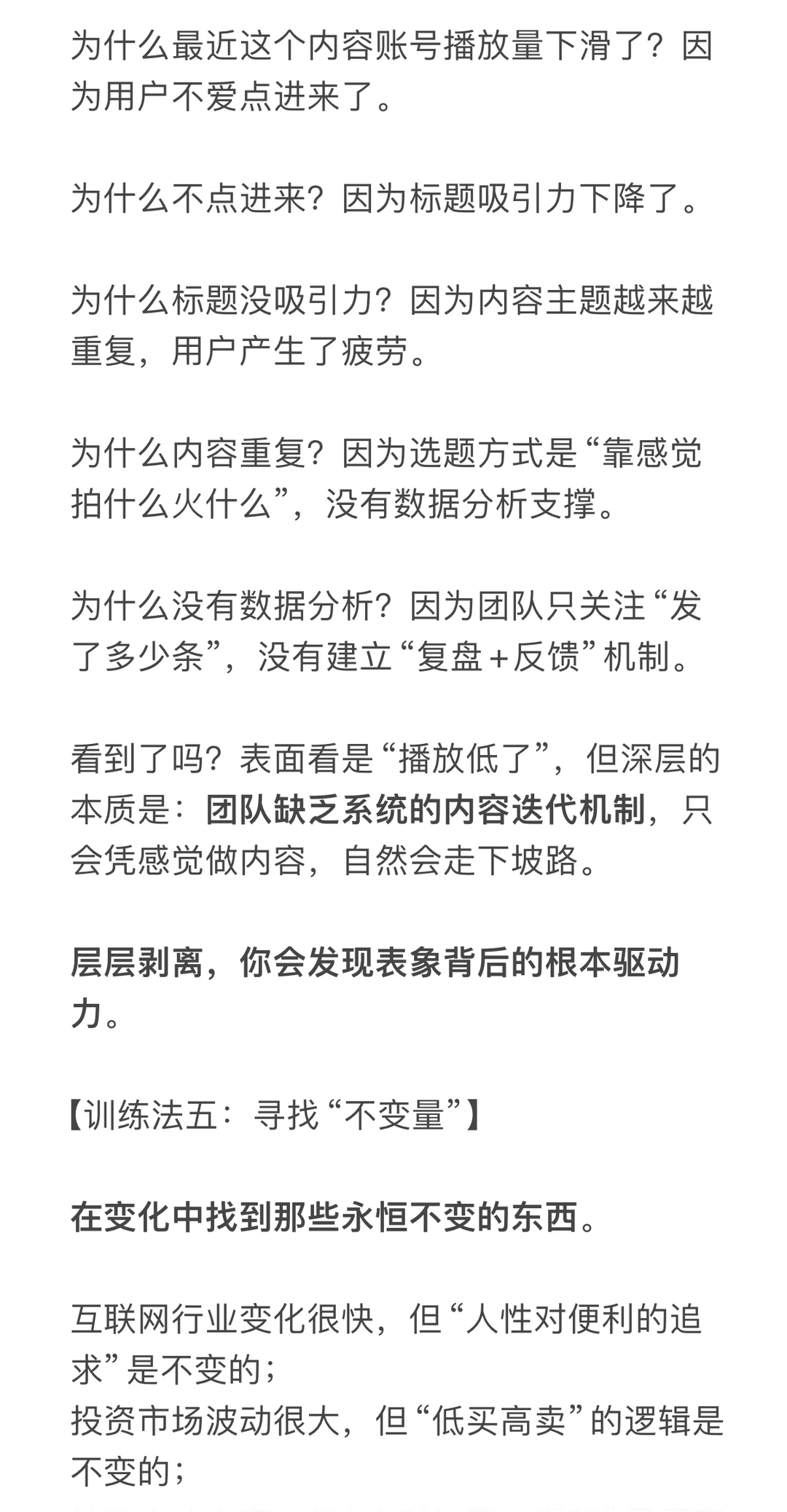 为什么最近这个内容账号播放量下滑了？因为用户不爱点进来了。

为什么不点进来？因为标题吸引力下降了。

为什么标题没吸引力？因为内容主题越来越重复，用户产生了疲劳。

为什么内容重复？因为选题方式是“靠感觉拍什么火什么”，没有数据分析支撑。

为什么没有数据分析？因为团队只关注“发了多少条”，没有建立“复盘+反馈”机制。

看到了吗？表面看是“播放低了”，但深层的本质是：团队缺乏系统的内容迭代机制，只会凭感觉做内容，自然会走下坡路。

层层剥离，你会发现表象背后的根本驱动力。

【训练法五：寻找“不变量”】

在变化中找到那些永恒不变的东西。

互联网行业变化很快，但“人性对便利的追求”是不变的；
投资市场波动很大，但“低买高卖”的逻辑是不变的；